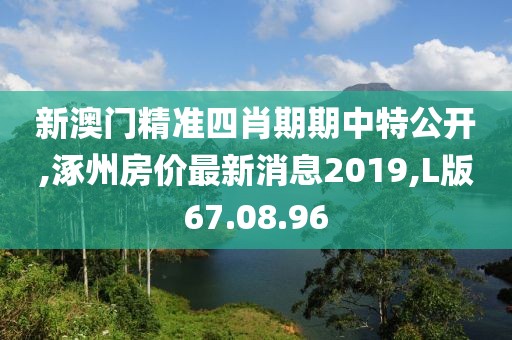 新澳门精准四肖期期中特公开,涿州房价最新消息2019,L版67.08.96